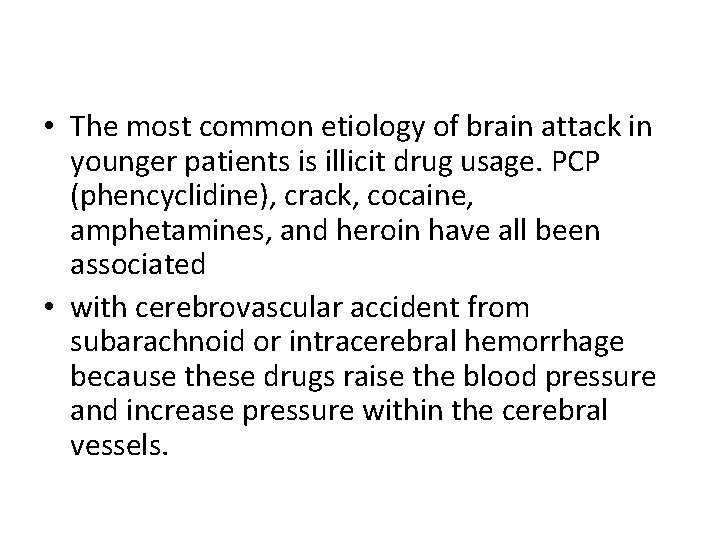 • The most common etiology of brain attack in younger patients is illicit drug usage. PCP (phencyclidine), crack, cocaine, amphetamines, and heroin have all been associated

• with cerebrovascular accident from subarachnoid or intracerebral hemorrhage because these drugs raise the blood pressure and increase pressure within the cerebral vessels.